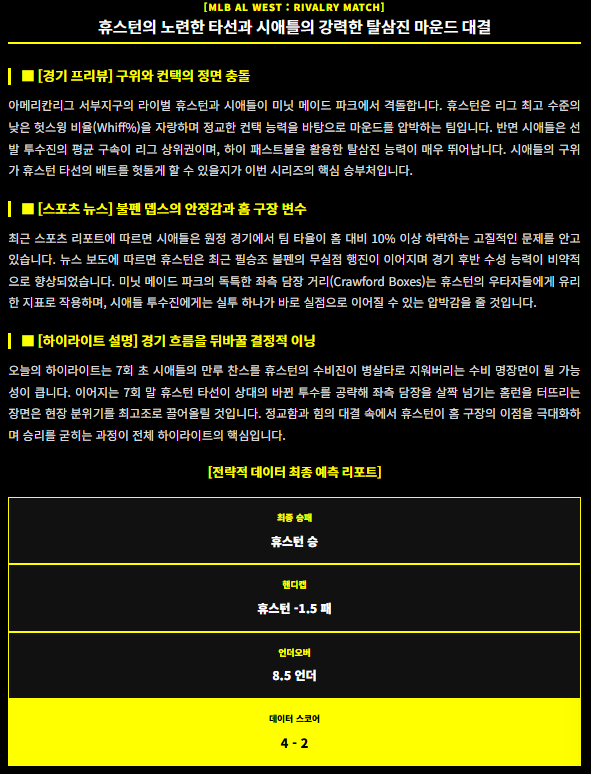 [MLB AL WEST : RIVALRY MATCH]

휴스턴의 노련한 타선과 시애틀의 강력한 탈삼진 마운드 대결

■ [경기 프리뷰] 구위와 컨택의 정면 충돌

아메리칸리그 서부지구의 라이벌 휴스턴과 시애틀이 미닛 메이드 파크에서 격돌합니다. 휴스턴은 리그 최고 수준의 낮은 헛스윙 비율(Whiff%)을 자랑하며 정교한 컨택 능력을 바탕으로 마운드를 압박하는 팀입니다. 반면 시애틀은 선발 투수진의 평균 구속이 리그 상위권이며, 하이 패스트볼을 활용한 탈삼진 능력이 매우 뛰어납니다. 시애틀의 구위가 휴스턴 타선의 배트를 헛돌게 할 수 있을지가 이번 시리즈의 핵심 승부처입니다.

■ [스포츠 뉴스] 불펜 뎁스의 안정감과 홈 구장 변수

최근 스포츠 리포트에 따르면 시애틀은 원정 경기에서 팀 타율이 홈 대비 10% 이상 하락하는 고질적인 문제를 안고 있습니다. 뉴스 보도에 따르면 휴스턴은 최근 필승조 불펜의 무실점 행진이 이어지며 경기 후반 수성 능력이 비약적으로 향상되었습니다. 미닛 메이드 파크의 독특한 좌측 담장 거리(Crawford Boxes)는 휴스턴의 우타자들에게 유리한 지표로 작용하며, 시애틀 투수진에게는 실투 하나가 바로 실점으로 이어질 수 있는 압박감을 줄 것입니다.

■ [하이라이트 설명] 경기 흐름을 뒤바꿀 결정적 이닝

오늘의 하이라이트는 7회 초 시애틀의 만루 찬스를 휴스턴의 수비진이 병살타로 지워버리는 수비 명장면이 될 가능성이 큽니다. 이어지는 7회 말 휴스턴 타선이 상대의 바뀐 투수를 공략해 좌측 담장을 살짝 넘기는 홈런을 터뜨리는 장면은 현장 분위기를 최고조로 끌어올릴 것입니다. 정교함과 힘의 대결 속에서 휴스턴이 홈 구장의 이점을 극대화하며 승리를 굳히는 과정이 전체 하이라이트의 핵심입니다.

[전략적 데이터 최종 예측 리포트]

최종 승패
휴스턴 승

핸디캡
휴스턴 -1.5 패

언더오버
8.5 언더

데이터 스코어
4 - 2